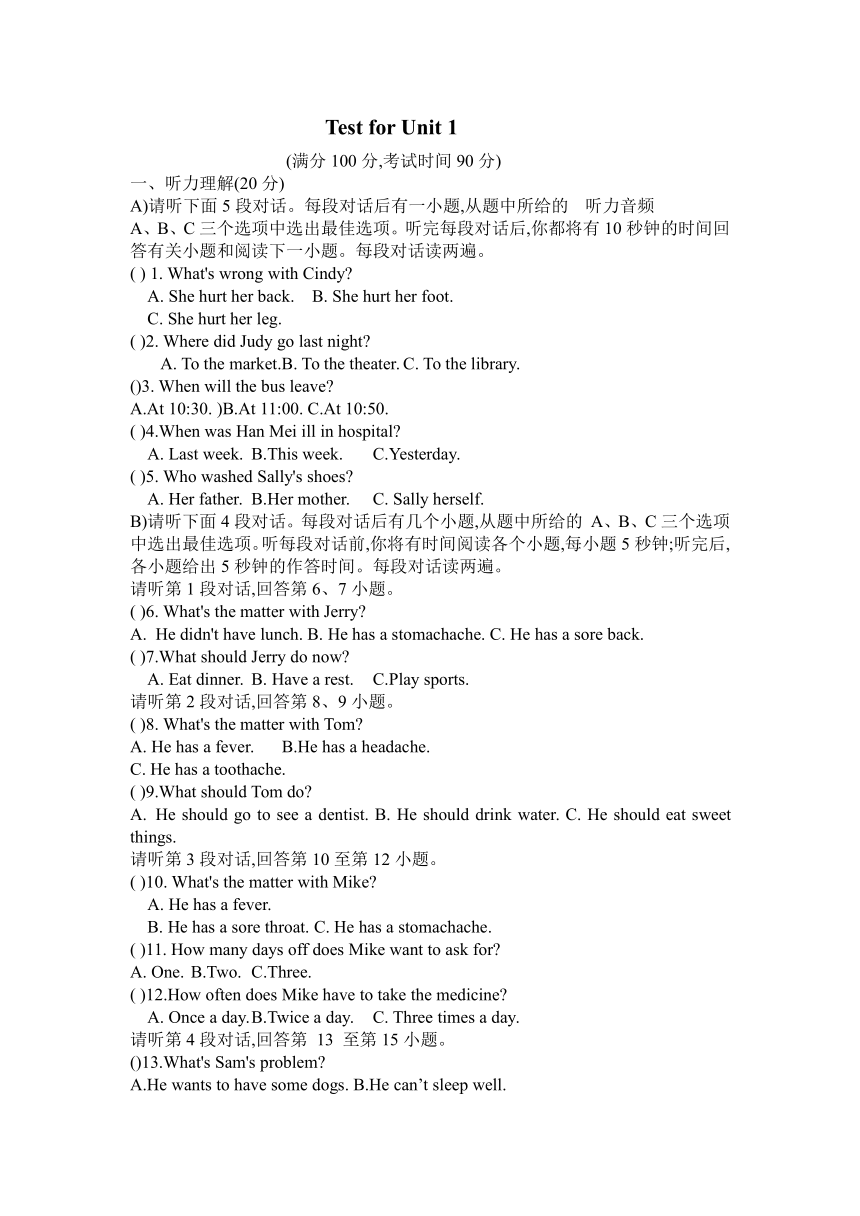 Test for Unit 1

(满分 100 分,考试时间 90 分)

一、听力理解(20 分)

A)请听下面 5 段对话。每段对话后有一小题,从题中所给的　听力音频 A、B、C 三个选项中选出最佳选项。听完每段对话后,你都将有 10 秒钟的时间回答有关小题和阅读下一小题。每段对话读两遍。

( ) 1. What's wrong with Cindy?

A. She hurt her back.　B. She hurt her foot.

C. She hurt her leg.

( )2. Where did Judy go last night?

A. To the market.B. To the theater. C. To the library.

()3. When will the bus leave?

A.At 10:30. )B.At 11:00. C.At 10:50.

( )4.When was Han Mei ill in hospital?

A. Last week. B.This week.　C.Yesterday.

( )5. Who washed Sally's shoes?

A. Her father. B.Her mother.　C. Sally herself.

B)请听下面 4 段对话。每段对话后有几个小题,从题中所给的 A、B、C 三个选项中选出最佳选项。听每段对话前,你将有时间阅读各个小题,每小题 5 秒钟;听完后,各小题给出 5 秒钟的作答时间。每段对话读两遍。

请听第 1 段对话,回答第 6、7 小题。

( )6. What's the matter with Jerry?

A. He didn't have lunch. B. He has a stomachache. C. He has a sore back.

( )7.What should Jerry do now?

A. Eat dinner. B. Have a rest.　C.Play sports.

请听第 2 段对话,回答第 8、9 小题。

( )8. What's the matter with Tom?

A. He has a fever.　B.He has a headache.

C. He has a toothache.

( )9.What should Tom do?

A. He should go to see a dentist. B. He should drink water. C. He should eat sweet things.

请听第 3 段对话,回答第 10 至第 12 小题。

( )10. What's the matter with Mike?

A. He has a fever.

B. He has a sore throat. C. He has a stomachache.

( )11. How many days off does Mike want to ask for?

A. One. B.Two. C.Three.

( )12.How often does Mike have to take the medicine?

A. Once a day.B.Twice a day.　C. Three times a day.

请听第 4 段对话,回答第 13 至第 15 小题。

()13.What's Sam's problem?

A.He wants to have some dogs. B.He can’t sleep well.